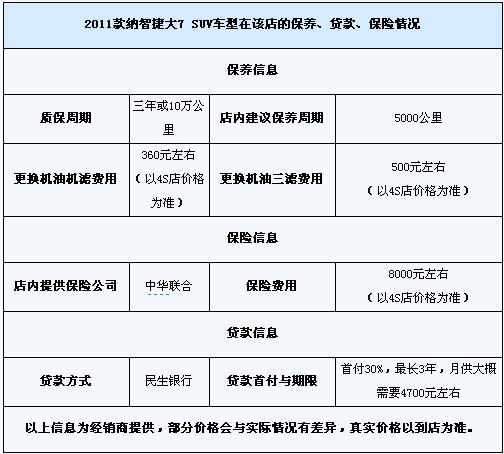 | 2011款纳智捷大7 SUV车型在该店的保养、贷款、保险情况 | | | |
|---|---|---|---|
| 保养信息 | | | |
| 质保周期 | 三年或10万公里 | 店内建议保养周期 | 5000公里 |
| 更换机油机滤费用 | 360元左右（以4S店价格为准） | 更换机油三滤费用 | 500元左右（以4S店价格为准） |
| 保险信息 | | | |
| 店内提供保险公司 | 中华联合 | 保险费用 | 8000元左右（以4S店价格为准） |
| 贷款信息 | | | |
| 贷款方式 | 民生银行 | 贷款首付与期限 | 首付30%，最长3年，月供大概需要4700元左右 |
| 以上信息为经销商提供，部分价格会与实际情况有差异，真实价格以到店为准。 | | | |